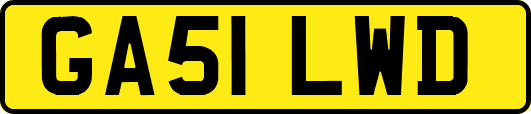 GA51 LWD